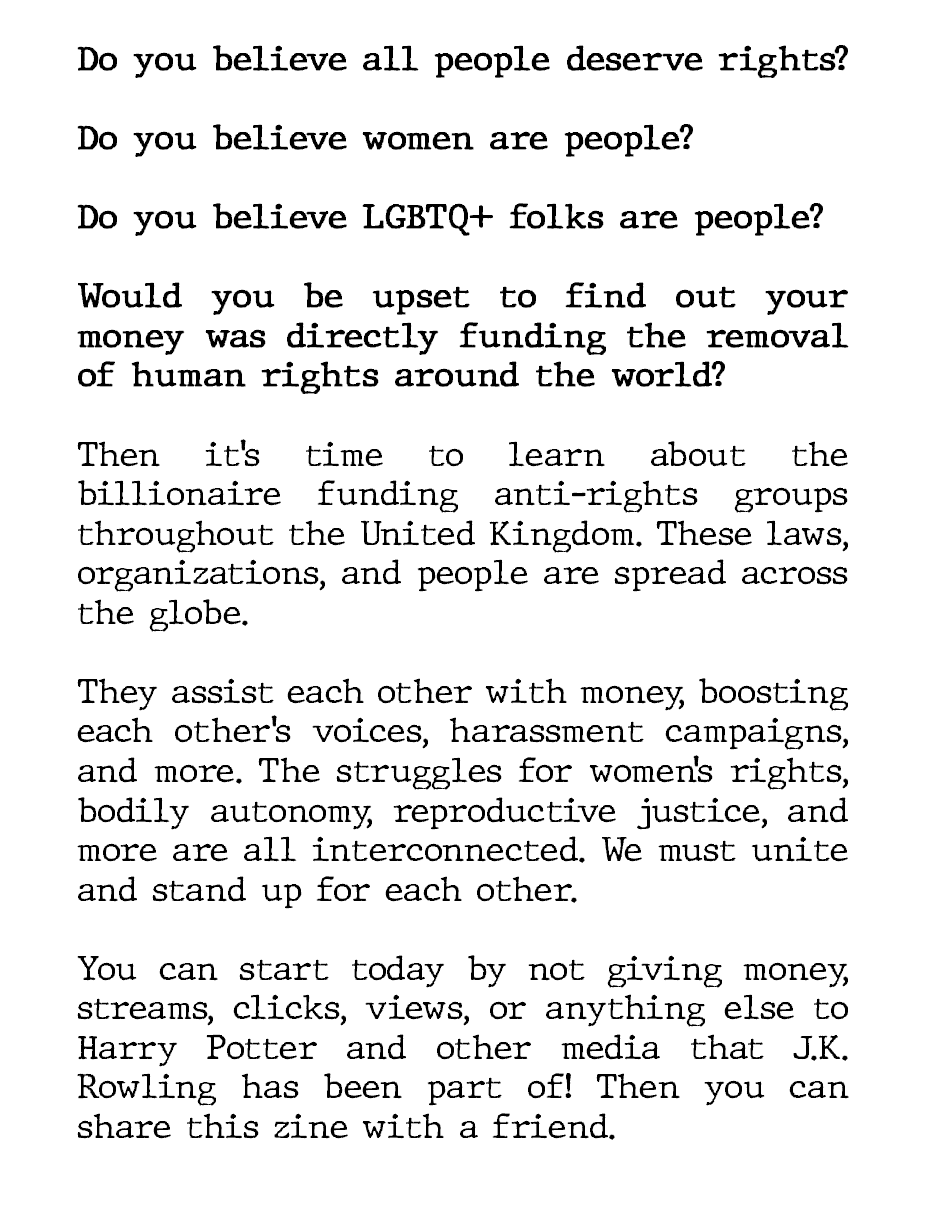 Do you believe all people deserve rights?

Do you believe women are people?

Do you believe LGBTQ+ folks are people?

Would you be upset to find out your money was directly funding the removal of human rights around the world?

Then it's time to learn about the billionaire funding anti-rights groups throughout the United Kingdom. These laws, organizations, and people are spread across the globe.

They assist each other with money, boosting each other's voices, harassment campaigns, and more. The struggles for women's rights, bodily autonomy, reproductive justice, and more are all interconnected. We must unite and stand up for each other.

You can start today by not giving money, streams, clicks, views, or anything else to Harry Potter and other media that J.K. Rowling has been part of! Then you can share this zine with a friend.